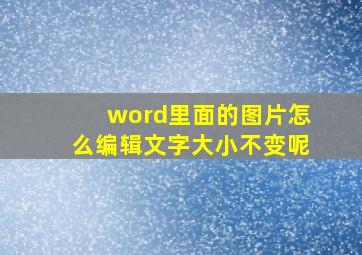 word里面的图片怎么编辑文字大小不变呢